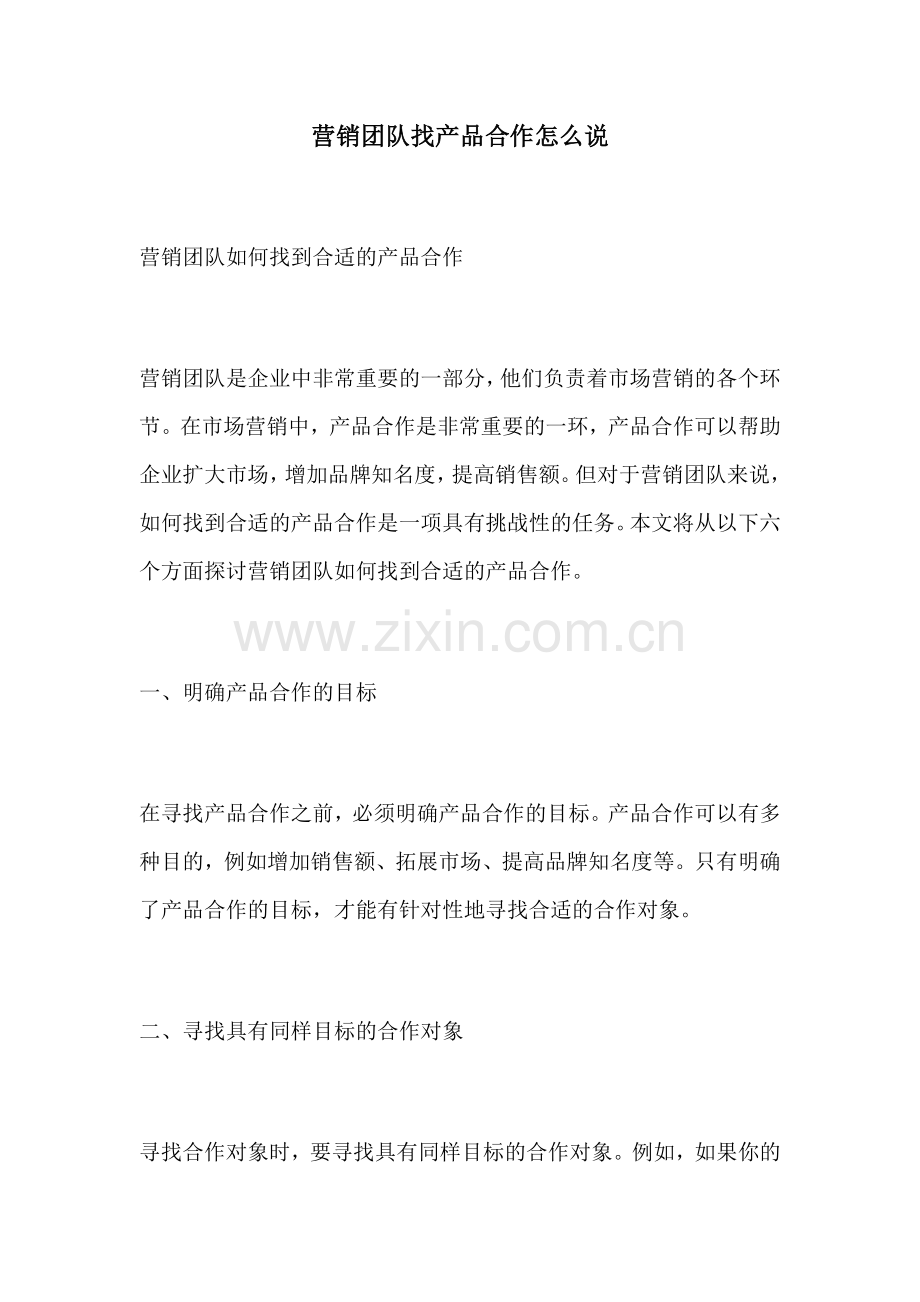 营销团队找产品合作怎么说

营销团队如何找到合适的产品合作

营销团队是企业中非常重要的一部分，他们负责着市场营销的各个环节。在市场营销中，产品合作是非常重要的一环，产品合作可以帮助企业扩大市场，增加品牌知名度，提高销售额。但对于营销团队来说，如何找到合适的产品合作是一项具有挑战性的任务。本文将从以下六个方面探讨营销团队如何找到合适的产品合作。

www.zixin.com.cn

一、明确产品合作的目标

在寻找产品合作之前，必须明确产品合作的目标。产品合作可以有多种目的，例如增加销售额、拓展市场、提高品牌知名度等。只有明确了产品合作的目标，才能有针对性地寻找合适的合作对象。

二、寻找具有同样目标的合作对象

寻找合作对象时，要寻找具有同样目标的合作对象。例如，如果你的